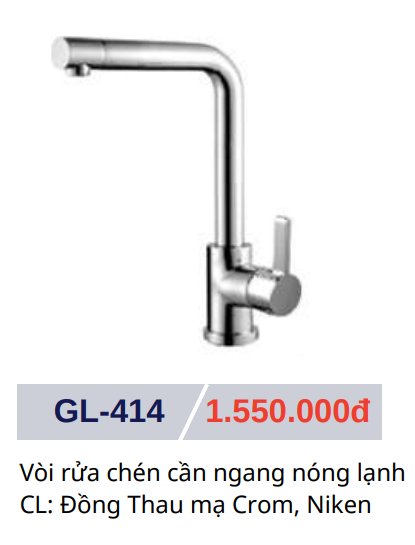 GL-414 1.550.000đ

Vòi rửa chén cần ngang nóng lạnh
CL: Đồng Thau mạ Crom, Niken